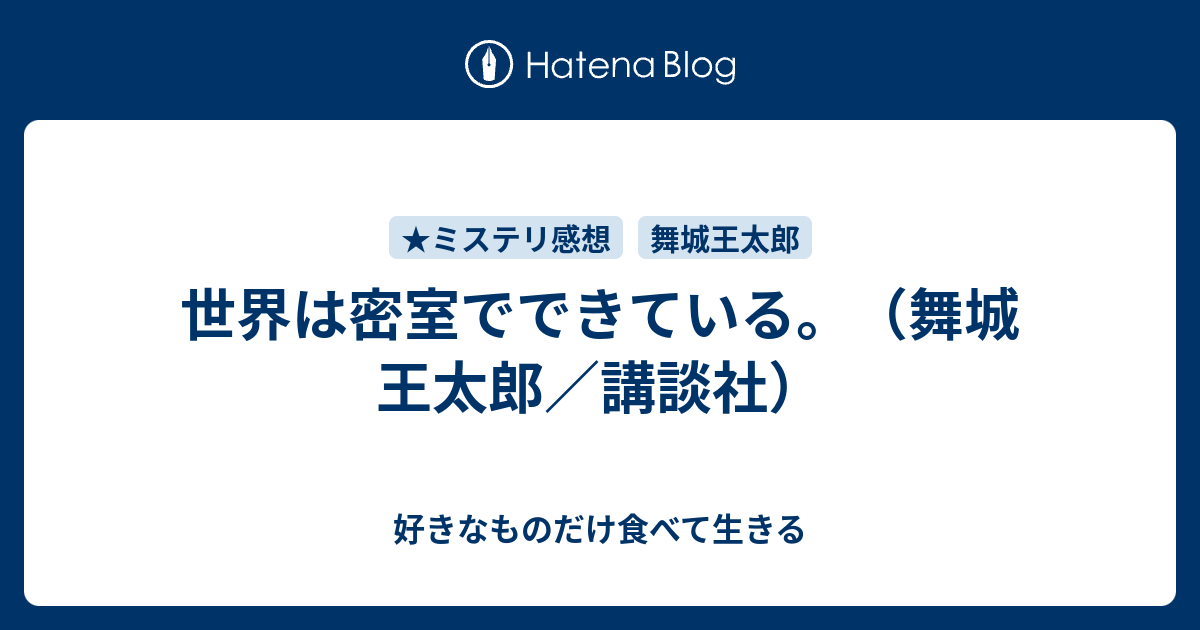 Hatena Blog

★ミステリ感想

舞城王太郎

世界は密室でできている。（舞城王太郎／講談社）

好きなものだけ食べて生きる